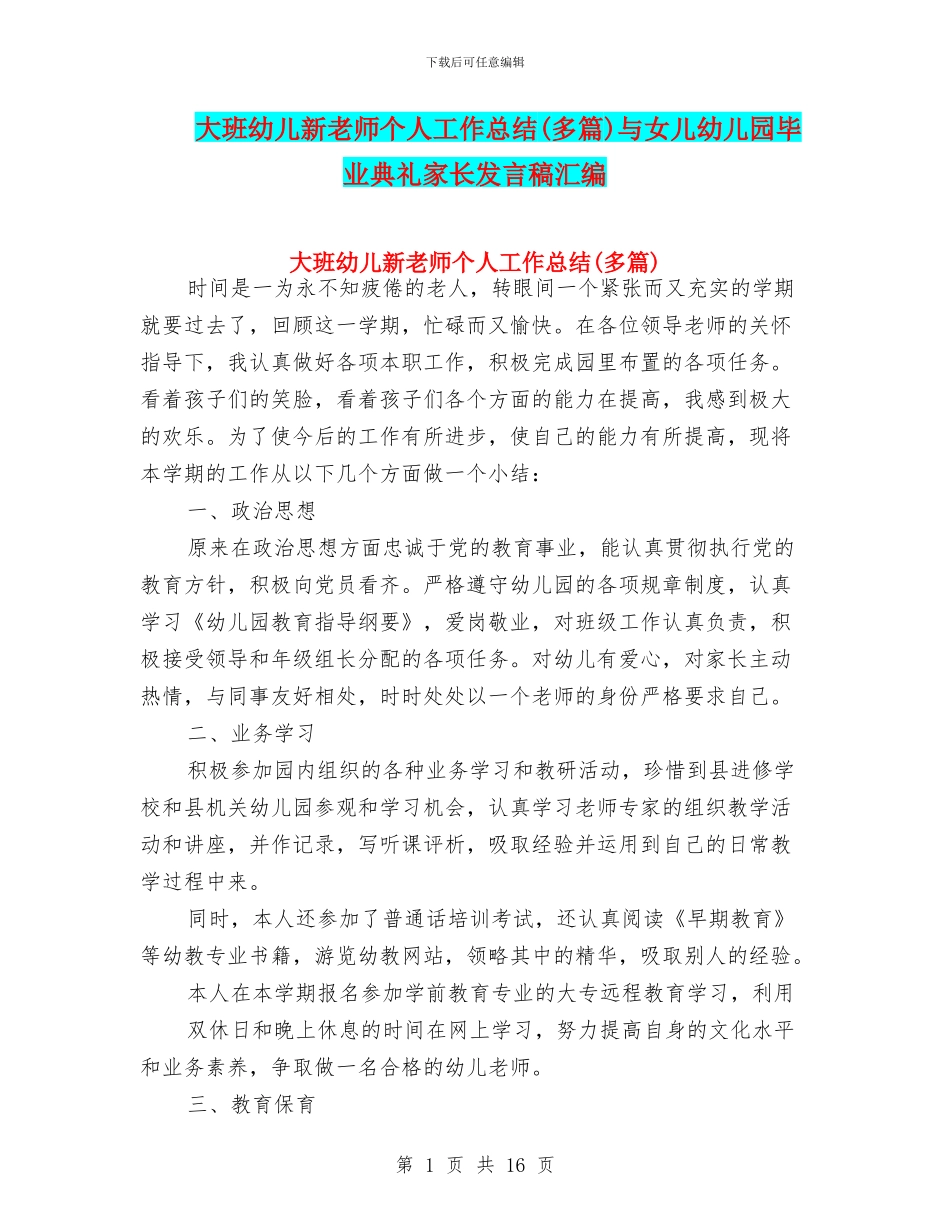 下载后可任意编辑

大班幼儿新老师个人工作总结(多篇)与女儿幼儿园毕业典礼家长发言稿汇编

大班幼儿新老师个人工作总结(多篇)

时间是一为永不知疲倦的老人，转眼间一个紧张而又充实的学期就要过去了，回顾这一学期，忙碌而又愉快。在各位领导老师的关怀指导下，我认真做好各项本职工作，积极完成园里布置的各项任务。看着孩子们的笑脸，看着孩子们各个方面的能力在提高，我感到极大的欢乐。为了使今后的工作有所进步，使自己的能力有所提高，现将本学期的工作从以下几个方面做一个小结：

一、政治思想

原来在政治思想方面忠诚于党的教育事业，能认真贯彻执行党的教育方针，积极向党员看齐。严格遵守幼儿园的各项规章制度，认真学习《幼儿园教育指导纲要》，爱岗敬业，对班级工作认真负责，积极接受领导和年级组长分配的各项任务。对幼儿有爱心，对家长主动热情，与同事友好相处，时时处处以一个老师的身份严格要求自己。

二、业务学习

积极参加园内组织的各种业务学习和教研活动，珍惜到县进修学校和县机关幼儿园参观和学习机会，认真学习老师专家的组织教学活动和讲座，并作记录，写听课评析，吸取经验并运用到自己的日常教学过程中来。

同时，本人还参加了普通话培训考试，还认真阅读《早期教育》等幼教专业书籍，游览幼教网站，领略其中的精华，吸取别人的经验。

本人在本学期报名参加学前教育专业的大专远程教育学习，利用

双休日和晚上休息的时间在网上学习，努力提高自身的文化水平和业务素养，争取做一名合格的幼儿老师。

三、教育保育

第 1 页 共 16 页